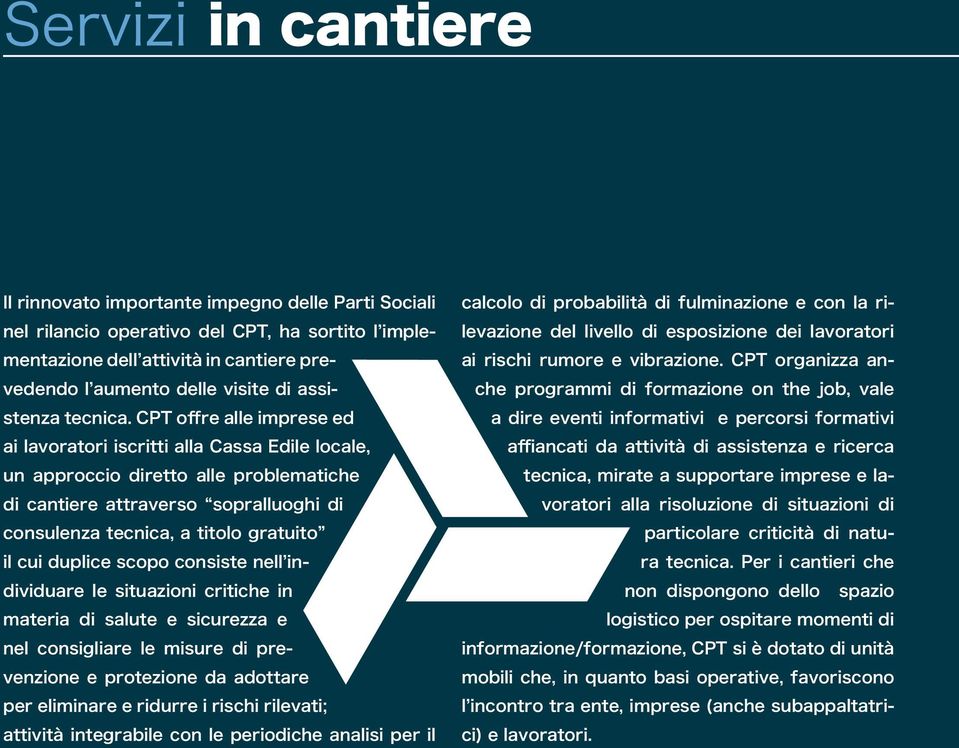 Servizi in cantiere

Il rinnovato importante impegno delle Parti Sociali nel rilancio operativo del CPT, ha sortito l'implementazione dell'attività in cantiere prevedendo l'aumento delle visite di assistenza tecnica. CPT offre alle imprese ed ai lavoratori iscritti alla Cassa Edile locale, un approccio diretto alle problematiche di cantiere attraverso "sopralluoghi di consulenza tecnica, a titolo gratuito" il cui duplice scopo consiste nell'individuare le situazioni critiche in materia di salute e sicurezza e nel consigliare le misure di prevenzione e protezione da adottare per eliminare e ridurre i rischi rilevati; attività integrabile con le periodiche analisi per il calcolo di probabilità di fulminazione e con la rilevazione del livello di esposizione dei lavoratori ai rischi rumore e vibrazione. CPT organizza anche programmi di formazione on the job, vale a dire eventi informativi e percorsi formativi affiancati da attività di assistenza e ricerca tecnica, mirate a supportare imprese e lavoratori alla risoluzione di situazioni di particolare criticità di natura tecnica. Per i cantieri che non dispongono dello spazio logistico per ospitare momenti di informazione/formazione, CPT si è dotato di unità mobili che, in quanto basi operative, favoriscono l'incontro tra ente, imprese (anche subappaltatrici) e lavoratori.